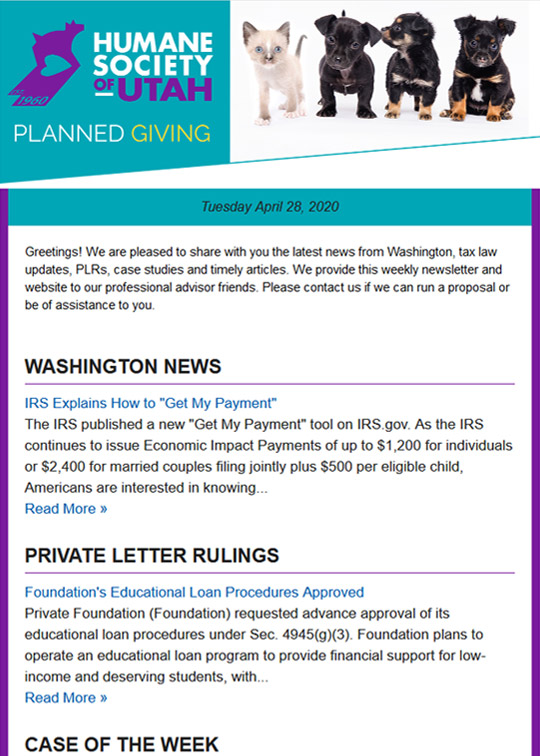 EST. 1960

HUMANE SOCIETY OF UTAH

PLANNED GIVING

Tuesday April 28, 2020

Greetings! We are pleased to share with you the latest news from Washington, tax law updates, PLRs, case studies and timely articles. We provide this weekly newsletter and website to our professional advisor friends. Please contact us if we can run a proposal or be of assistance to you.

WASHINGTON NEWS

IRS Explains How to "Get My Payment"

The IRS published a new "Get My Payment" tool on IRS.gov. As the IRS continues to issue Economic Impact Payments of up to $1,200 for individuals or $2,400 for married couples filing jointly plus $500 per eligible child, Americans are interested in knowing...

Read More »

PRIVATE LETTER RULINGS

Foundation's Educational Loan Procedures Approved

Private Foundation (Foundation) requested advance approval of its educational loan procedures under Sec. 4945(g)(3). Foundation plans to operate an educational loan program to provide financial support for low-income and deserving students, with...

Read More »

CASE OF THE WEEK